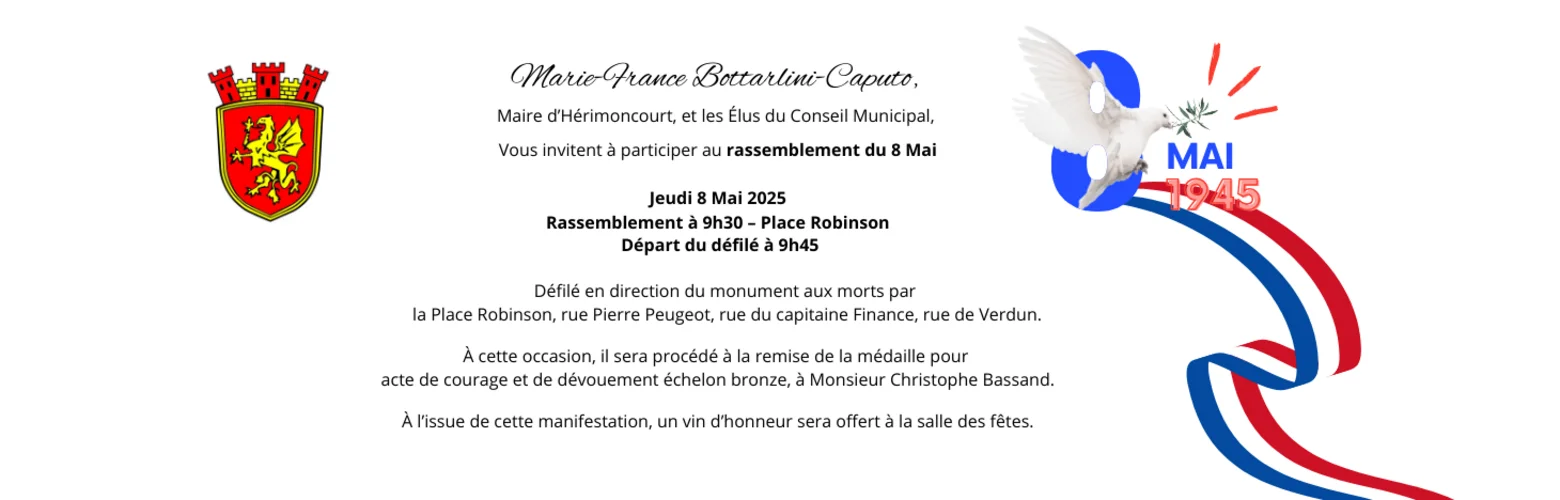 Marie-France Bottarlini-Caputo,

Maire d'Hérimoncourt, et les Élus du Conseil Municipal,

Vous invitent à participer au rassemblement du 8 Mai

Jeudi 8 Mai 2025
Rassemblement à 9h30 – Place Robinson
Départ du défilé à 9h45

Défilé en direction du monument aux morts par la Place Robinson, rue Pierre Peugeot, rue du capitaine Finance, rue de Verdun.

À cette occasion, il sera procédé à la remise de la médaille pour acte de courage et de dévouement échelon bronze, à Monsieur Christophe Bassand.

À l'issue de cette manifestation, un vin d'honneur sera offert à la salle des fêtes.

8
MAI
1945